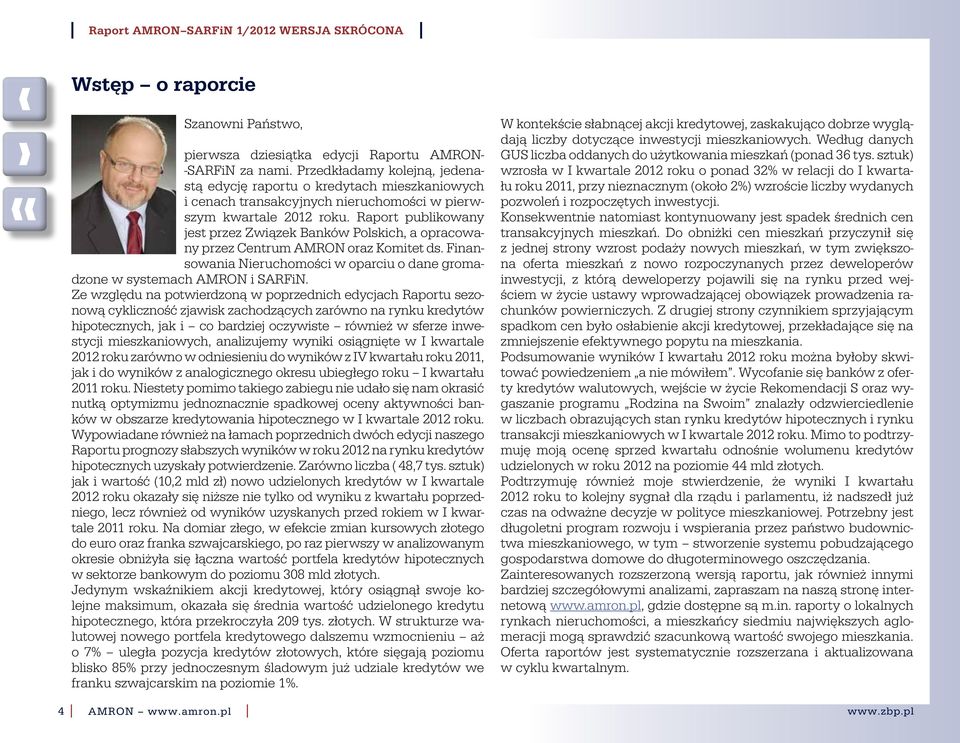 Raport AMRON–SARFiN 1/2012 WERSJA SKRÓCONA

Wstęp – o raporcie

Szanowni Państwo,

pierwsza dziesiątka edycji Raportu AMRON-SARFiN za nami. Przedkładamy kolejną, jedenastą edycję raportu o kredytach mieszkaniowych i cenach transakcyjnych nieruchomości w pierwszym kwartale 2012 roku. Raport publikowany jest przez Związek Banków Polskich, a opracowany przez Centrum AMRON oraz Komitet ds. Finansowania Nieruchomości w oparciu o dane gromadzone w systemach AMRON i SARFiN.

Ze względu na potwierdzoną w poprzednich edycjach Raportu sezonową cykliczność zjawisk zachodzących zarówno na rynku kredytów hipotecznych, jak i – co bardziej oczywiste – również w sferze inwestycji mieszkaniowych, analizujemy wyniki osiągnięte w I kwartale 2012 roku zarówno w odniesieniu do wyników z IV kwartału roku 2011, jak i do wyników z analogicznego okresu ubiegłego roku – I kwartału 2011 roku. Niestety pomimo takiego zabiegu nie udało się nam okrasić nutką optymizmu jednoznacznie spadkowej oceny aktywności banków w obszarze kredytowania hipotecznego w I kwartale 2012 roku.

Wypowiadane również na łamach poprzednich dwóch edycji naszego Raportu prognozy słabszych wyników w roku 2012 na rynku kredytów hipotecznych uzyskały potwierdzenie. Zarówno liczba ( 48,7 tys. sztuk) jak i wartość (10,2 mld zł) nowo udzielonych kredytów w I kwartale 2012 roku okazały się niższe nie tylko od wyniku z kwartału poprzedniego, lecz również od wyników uzyskanych przed rokiem w I kwartale 2011 roku. Na domiar złego, w efekcie zmian kursowych złotego do euro oraz franka szwajcarskiego, po raz pierwszy w analizowanym okresie obniżyła się łączna wartość portfela kredytów hipotecznych w sektorze bankowym do poziomu 308 mld złotych.

Jedynym wskaźnikiem akcji kredytowej, który osiągnął swoje kolejne maksimum, okazała się średnia wartość udzielonego kredytu hipotecznego, która przekroczyła 209 tys. złotych. W strukturze walutowej nowego portfela kredytowego dalszemu wzmocnieniu – aż o 7% – uległa pozycja kredytów złotowych, które sięgają poziomu blisko 85% przy jednoczesnym śladowym już udziale kredytów we franku szwajcarskim na poziomie 1%.

W kontekście słabnącej akcji kredytowej, zaskakująco dobrze wyglądają liczby dotyczące inwestycji mieszkaniowych. Według danych GUS liczba oddanych do użytkowania mieszkań (ponad 36 tys. sztuk) wzrosła w I kwartale 2012 roku o ponad 32% w relacji do I kwartału roku 2011, przy nieznacznym (około 2%) wzroście liczby wydanych pozwoleń i rozpoczętych inwestycji.

Konsekwentnie natomiast kontynuowany jest spadek średnich cen transakcyjnych mieszkań. Do obniżki cen mieszkań przyczynił się z jednej strony wzrost podaży nowych mieszkań, w tym zwiększona oferta mieszkań z nowo rozpoczynanych przez deweloperów inwestycji, z którą deweloperzy pojawili się na rynku przed wejściem w życie ustawy wprowadzającej obowiązek prowadzenia rachunków powierniczych. Z drugiej strony czynnikiem sprzyjającym spadkom cen było osłabienie akcji kredytowej, przekładające się na zmniejszenie efektywnego popytu na mieszkania.

Podsumowanie wyników I kwartału 2012 roku można byłoby skwitować powiedzeniem „a nie mówiłem". Wycofanie się banków z oferty kredytów walutowych, wejście w życie Rekomendacji S oraz wygaszanie programu „Rodzina na Swoim" znalazły odzwierciedlenie w liczbach obrazujących stan rynku kredytów hipotecznych i rynku transakcji mieszkaniowych w I kwartale 2012 roku. Mimo to podtrzymuję moją ocenę sprzed kwartału odnośnie wolumenu kredytów udzielonych w roku 2012 na poziomie 44 mld złotych.

Podtrzymuję również moje stwierdzenie, że wyniki I kwartału 2012 roku to kolejny sygnał dla rządu i parlamentu, iż nadszedł już czas na odważne decyzje w polityce mieszkaniowej. Potrzebny jest długoletni program rozwoju i wspierania przez państwo budownictwa mieszkaniowego, w tym – stworzenie systemu pobudzającego gospodarstwa domowe do długoterminowego oszczędzania.

Zainteresowanych rozszerzoną wersją raportu, jak również innymi bardziej szczegółowymi analizami, zapraszam na naszą stronę internetową www.amron.pl, gdzie dostępne są m.in. raporty o lokalnych rynkach nieruchomości, a mieszkańcy siedmiu największych aglomeracji mogą sprawdzić szacunkową wartość swojego mieszkania. Oferta raportów jest systematycznie rozszerzana i aktualizowana w cyklu kwartalnym.

4 AMRON – www.amron.pl

www.zbp.pl